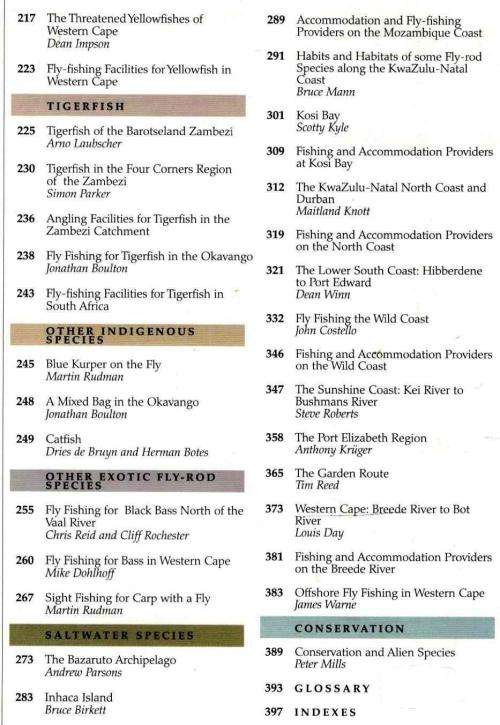 217 The Threatened Yellowfishes of Western Cape
Dean Impson

223 Fly-fishing Facilities for Yellowfish in Western Cape

TIGERFISH

225 Tigerfish of the Barotseland Zambezi
Arno Laubscher

230 Tigerfish in the Four Corners Region of the Zambezi
Simon Parker

236 Angling Facilities for Tigerfish in the Zambezi Catchment

238 Fly Fishing for Tigerfish in the Okavango
Jonathan Boulton

243 Fly-fishing Facilities for Tigerfish in South Africa

OTHER INDIGENOUS SPECIES

245 Blue Kurper on the Fly
Martin Rudman

248 A Mixed Bag in the Okavango
Jonathan Boulton

249 Catfish
Dries de Bruyn and Herman Botes

OTHER EXOTIC FLY-ROD SPECIES

255 Fly Fishing for Black Bass North of the Vaal River
Chris Reid and Cliff Rochester

260 Fly Fishing for Bass in Western Cape
Mike Dohlhoff

267 Sight Fishing for Carp with a Fly
Martin Rudman

SALTWATER SPECIES

273 The Bazaruto Archipelago
Andrew Parsons

283 Inhaca Island
Bruce Birkett

289 Accommodation and Fly-fishing Providers on the Mozambique Coast

291 Habits and Habitats of some Fly-rod Species along the KwaZulu-Natal Coast
Bruce Mann

301 Kosi Bay
Scotty Kyle

309 Fishing and Accommodation Providers at Kosi Bay

312 The KwaZulu-Natal North Coast and Durban
Maitland Knott

319 Fishing and Accommodation Providers on the North Coast

321 The Lower South Coast: Hibberdene to Port Edward
Dean Winn

332 Fly Fishing the Wild Coast
John Costello

346 Fishing and Accommodation Providers on the Wild Coast

347 The Sunshine Coast: Kei River to Bushmans River
Steve Roberts

358 The Port Elizabeth Region
Anthony Krüger

365 The Garden Route
Tim Reed

373 Western Cape: Breede River to Bot River
Louis Day

381 Fishing and Accommodation Providers on the Breede River

383 Offshore Fly Fishing in Western Cape
James Warne

CONSERVATION

389 Conservation and Alien Species
Peter Mills

393 GLOSSARY

397 INDEXES